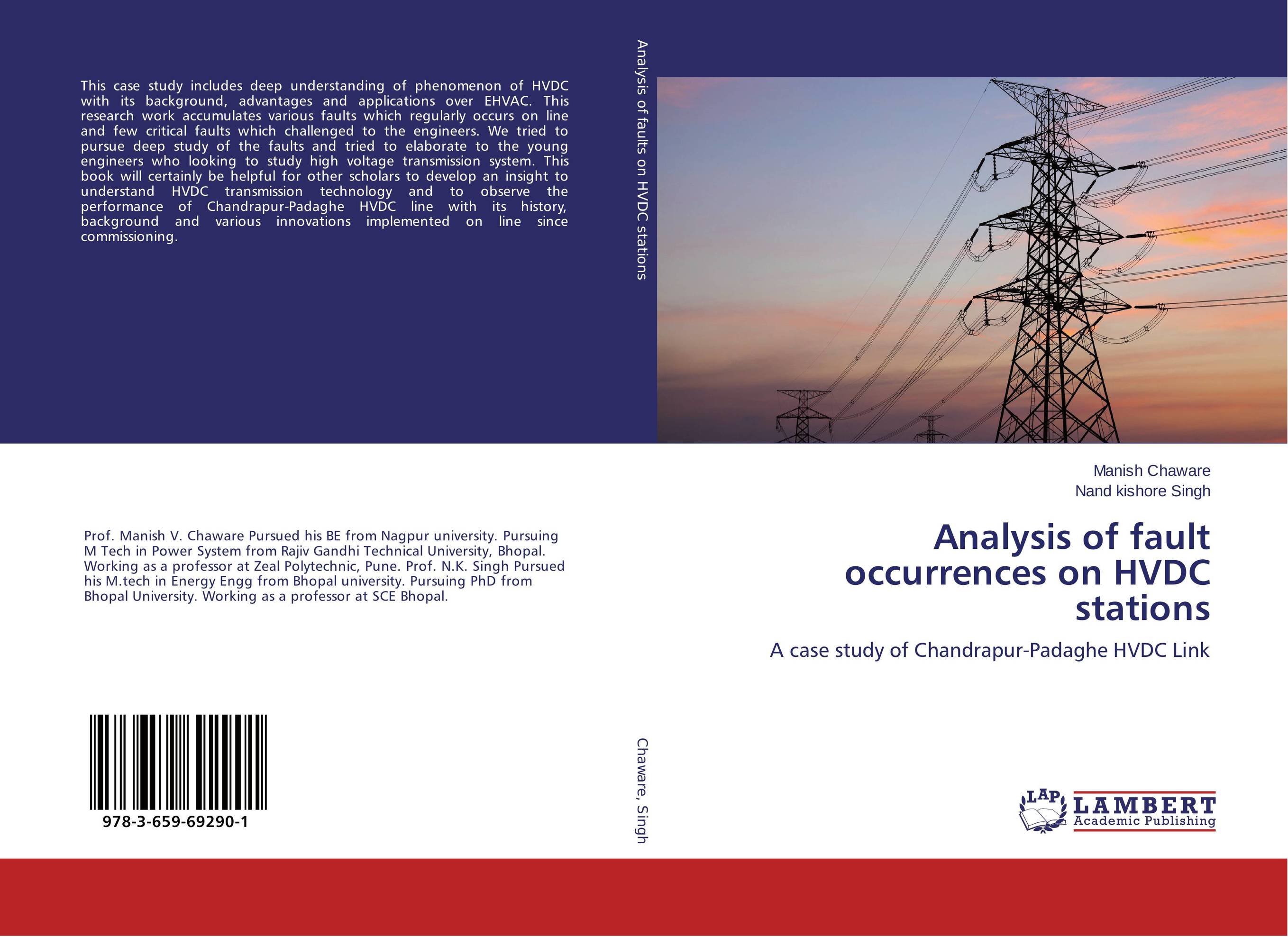 This case study includes deep understanding of phenomenon of HVDC with its background, advantages and applications over EHVAC. This research work accumulates various faults which regularly occurs on line and few critical faults which challenged to the engineers. We tried to pursue deep study of the faults and tried to elaborate to the young engineers who looking to study high voltage transmission system. This book will certainly be helpful for other scholars to develop an insight to understand HVDC transmission technology and to observe the performance of Chandrapur-Padaghe HVDC line with its history, background and various innovations implemented on line since commissioning.

Prof. Manish V. Chaware Pursued his BE from Nagpur university. Pursuing M Tech in Power System from Rajiv Gandhi Technical University, Bhopal. Working as a professor at Zeal Polytechnic, Pune. Prof. N.K. Singh Pursued his M.tech in Energy Engg from Bhopal university. Pursuing PhD from Bhopal University. Working as a professor at SCE Bhopal.

978-3-659-69290-1

Analysis of faults on HVDC stations

Chaware, Singh

Manish Chaware
Nand kishore Singh

Analysis of fault occurrences on HVDC stations

A case study of Chandrapur-Padaghe HVDC Link

LAP LAMBERT Academic Publishing